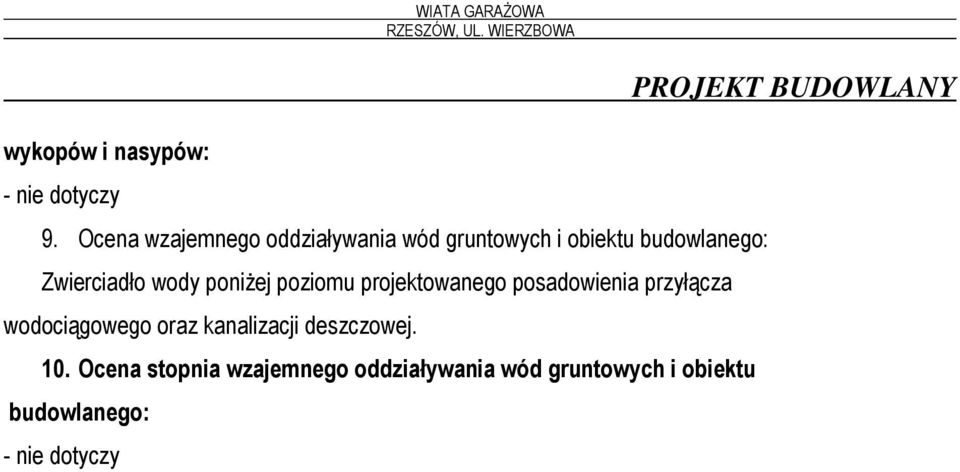 WIATA GARAŻOWA
RZESZÓW, UL. WIERZBOWA

PROJEKT BUDOWLANY

wykopów i nasypów:

- nie dotyczy

9. Ocena wzajemnego oddziaływania wód gruntowych i obiektu budowlanego:

Zwierciadło wody poniżej poziomu projektowanego posadowienia przyłącza wodociągowego oraz kanalizacji deszczowej.

10. Ocena stopnia wzajemnego oddziaływania wód gruntowych i obiektu budowlanego:

- nie dotyczy